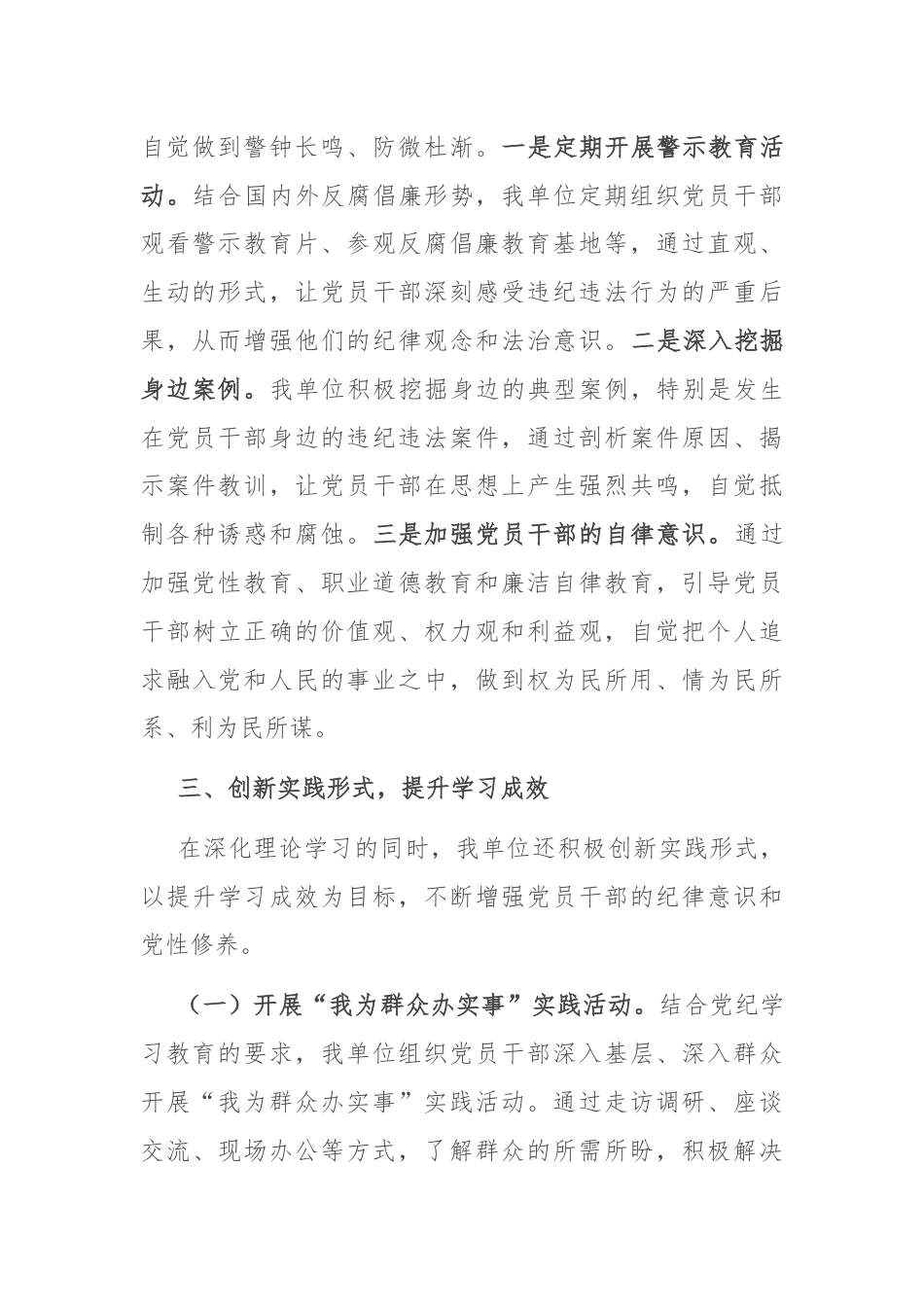 自觉做到警钟长鸣、防微杜渐。一是定期开展警示教育活动。结合国内外反腐倡廉形势，我单位定期组织党员干部观看警示教育片、参观反腐倡廉教育基地等，通过直观、生动的形式，让党员干部深刻感受违纪违法行为的严重后果，从而增强他们的纪律观念和法治意识。二是深入挖掘身边案例。我单位积极挖掘身边的典型案例，特别是发生在党员干部身边的违纪违法案件，通过剖析案件原因、揭示案件教训，让党员干部在思想上产生强烈共鸣，自觉抵制各种诱惑和腐蚀。三是加强党员干部的自律意识。通过加强党性教育、职业道德教育和廉洁自律教育，引导党员干部树立正确的价值观、权力观和利益观，自觉把个人追求融入党和人民的事业之中，做到权为民所用、情为民所系、利为民所谋。

三、创新实践形式，提升学习成效

在深化理论学习的同时，我单位还积极创新实践形式，以提升学习成效为目标，不断增强党员干部的纪律意识和党性修养。

（一）开展“我为群众办实事”实践活动。结合党纪学习教育的要求，我单位组织党员干部深入基层、深入群众开展“我为群众办实事”实践活动。通过走访调研、座谈交流、现场办公等方式，了解群众的所需所盼，积极解决